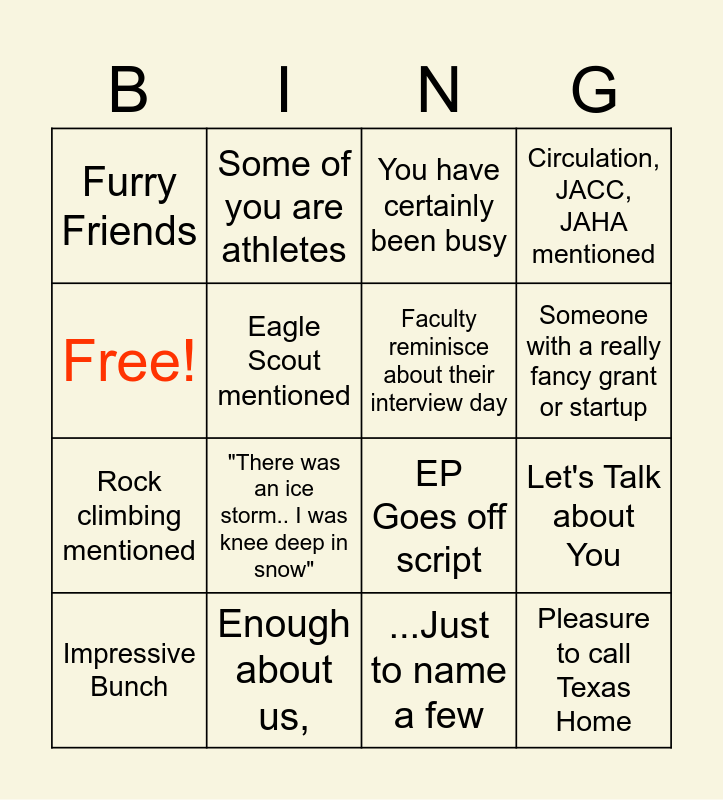 | B | I | N | G |
|---|---|---|---|
| Furry Friends | Some of you are athletes | You have certainly been busy | Circulation, JACC, JAHA mentioned |
| Free! | Eagle Scout mentioned | Faculty reminisce about their interview day | Someone with a really fancy grant or startup |
| Rock climbing mentioned | "There was an ice storm.. I was knee deep in snow" | EP Goes off script | Let's Talk about You |
| Impressive Bunch | Enough about us, | ...Just to name a few | Pleasure to call Texas Home |